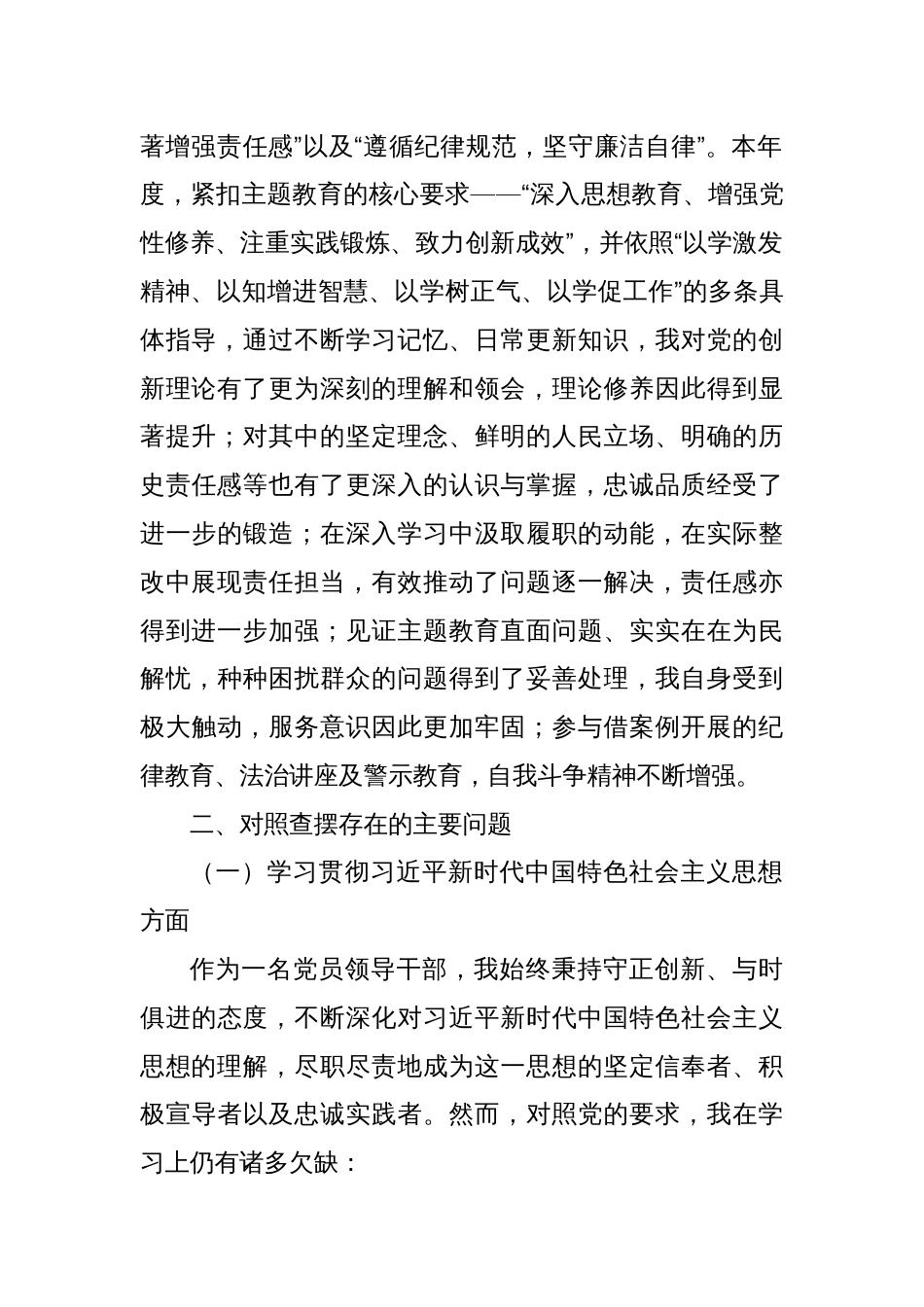 著增强责任感”以及“遵循纪律规范，坚守廉洁自律”。本年度，紧扣主题教育的核心要求——“深入思想教育、增强党性修养、注重实践锻炼、致力创新成效”，并依照“以学激发精神、以知增进智慧、以学树正气、以学促工作”的多条具体指导，通过不断学习记忆、日常更新知识，我对党的创新理论有了更为深刻的理解和领会，理论修养因此得到显著提升；对其中的坚定理念、鲜明的人民立场、明确的历史责任感等也有了更深入的认识与掌握，忠诚品质经受了进一步的锻造；在深入学习中汲取履职的动能，在实际整改中展现责任担当，有效推动了问题逐一解决，责任感亦得到进一步加强；见证主题教育直面问题、实实在在为民解忧，种种困扰群众的问题得到了妥善处理，我自身受到极大触动，服务意识因此更加牢固；参与借案例开展的纪律教育、法治讲座及警示教育，自我斗争精神不断增强。

二、对照查摆存在的主要问题

（一）学习贯彻习近平新时代中国特色社会主义思想方面

作为一名党员领导干部，我始终秉持守正创新、与时俱进的态度，不断深化对习近平新时代中国特色社会主义思想的理解，尽职尽责地成为这一思想的坚定信奉者、积极宣导者以及忠诚实践者。然而，对照党的要求，我在学习上仍有诸多欠缺：